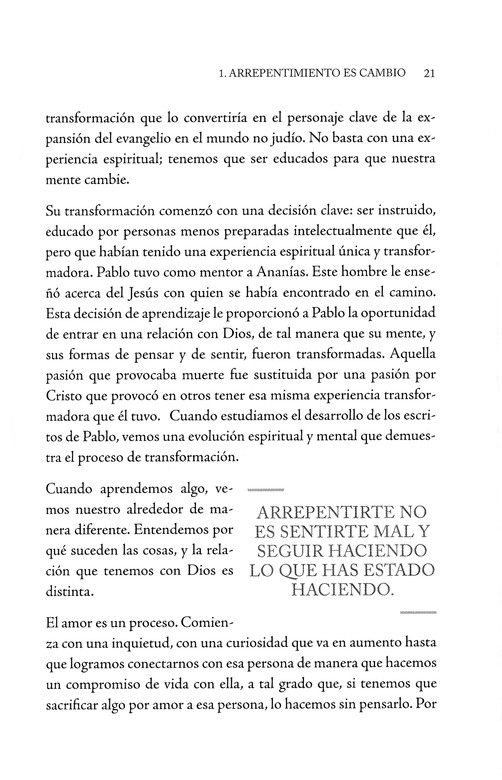 1. ARREPENTIMIENTO ES CAMBIO 21

transformación que lo convertiría en el personaje clave de la expansión del evangelio en el mundo no judío. No basta con una experiencia espiritual; tenemos que ser educados para que nuestra mente cambie.

Su transformación comenzó con una decisión clave: ser instruido, educado por personas menos preparadas intelectualmente que él, pero que habían tenido una experiencia espiritual única y transformadora. Pablo tuvo como mentor a Ananías. Este hombre le enseñó acerca del Jesús con quien se había encontrado en el camino. Esta decisión de aprendizaje le proporcionó a Pablo la oportunidad de entrar en una relación con Dios, de tal manera que su mente, y sus formas de pensar y de sentir, fueron transformadas. Aquella pasión que provocaba muerte fue sustituida por una pasión por Cristo que provocó en otros tener esa misma experiencia transformadora que él tuvo. Cuando estudiamos el desarrollo de los escritos de Pablo, vemos una evolución espiritual y mental que demuestra el proceso de transformación.

Cuando aprendemos algo, vemos nuestro alrededor de manera diferente. Entendemos por qué suceden las cosas, y la relación que tenemos con Dios es distinta.

ARREPENTIRTE NO ES SENTIRTE MAL Y SEGUIR HACIENDO LO QUE HAS ESTADO HACIENDO.

El amor es un proceso. Comienza con una inquietud, con una curiosidad que va en aumento hasta que logramos conectarnos con esa persona de manera que hacemos un compromiso de vida con ella, a tal grado que, si tenemos que sacrificar algo por amor a esa persona, lo hacemos sin pensarlo. Por